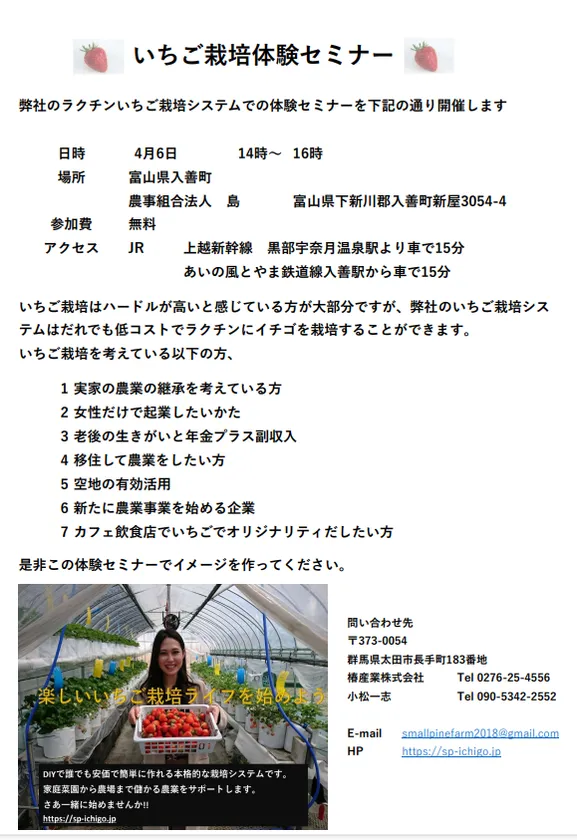 いちご栽培体験セミナー

弊社のラクチンいちご栽培システムでの体験セミナーを下記の通り開催します

日時　4月6日　14時～ 16時
場所　富山県入善町
農事組合法人　島　富山県下新川郡入善町新屋3054-4
参加費　無料
アクセス　JR　上越新幹線　黒部宇奈月温泉駅より車で15分
あいの風とやま鉄道線入善駅から車で15分

いちご栽培はハードルが高いと感じている方が大部分ですが、弊社のいちご栽培システムはだれでも低コストでラクチンにイチゴを栽培することができます。
いちご栽培を考えている以下の方、

1 実家の農業の継承を考えている方
2 女性だけで起業したいかた
3 老後の生きがいと年金プラス副収入
4 移住して農業をしたい方
5 空地の有効活用
6 新たに農業事業を始める企業
7 カフェ飲食店でいちごでオリジナリティだしたい方

是非この体験セミナーでイメージを作ってください。

楽しいいちご栽培ライフを始めよう

DIYで誰でも安価で簡単に作れる本格的な栽培システムです。
家庭菜園から農場まで儲かる農業をサポートします。
さあ一緒に始めませんか!!
https://sp-ichigo.jp

問い合わせ先
〒373-0054
群馬県太田市長手町183番地
椿産業株式会社　Tel 0276-25-4556
小松一志　Tel 090-5342-2552

E-mail　smallpinefarm2018@gmail.com
HP　https://sp-ichigo.jp